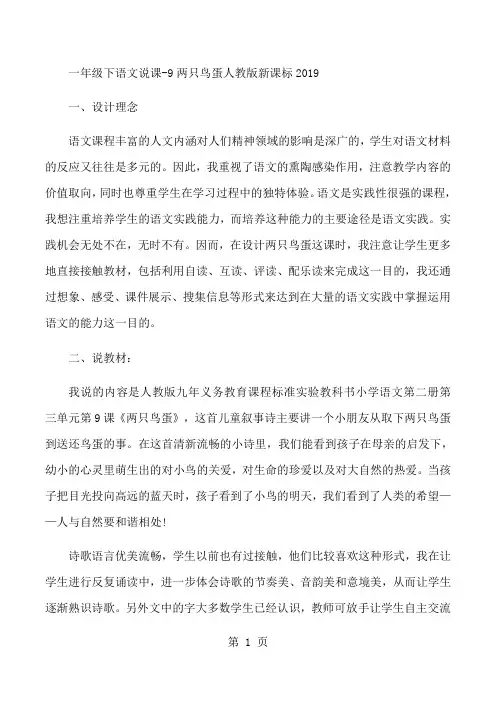 一年级下语文说课-9 两只鸟蛋人教版新课标 2019

一、设计理念

语文课程丰富的人文内涵对人们精神领域的影响是深广的，学生对语文材料的反应又往往是多元的。因此，我重视了语文的熏陶感染作用，注意教学内容的价值取向，同时也尊重学生在学习过程中的独特体验。语文是实践性很强的课程，我想注重培养学生的语文实践能力，而培养这种能力的主要途径是语文实践。实践机会无处不在，无时不有。因而，在设计两只鸟蛋这课时，我注意让学生更多地直接接触教材，包括利用自读、互读、评读、配乐读来完成这一目的，我还通过想象、感受、课件展示、搜集信息等形式来达到在大量的语文实践中掌握运用语文的能力这一目的。

二、说教材：

我说的内容是人教版九年义务教育课程标准实验教科书小学语文第二册第三单元第 9 课《两只鸟蛋》，这首儿童叙事诗主要讲一个小朋友从取下两只鸟蛋到送还鸟蛋的事。在这首清新流畅的小诗里，我们能看到孩子在母亲的启发下，幼小的心灵里萌生出的对小鸟的关爱，对生命的珍爱以及对大自然的热爱。当孩子把目光投向高远的蓝天时，孩子看到了小鸟的明天，我们看到了人类的希望——人与自然要和谐相处！

诗歌语言优美流畅，学生以前也有过接触，他们比较喜欢这种形式，我在让学生进行反复诵读中，进一步体会诗歌的节奏美、音韵美和意境美，从而让学生逐渐熟识诗歌。另外文中的字大多数学生已经认识，教师可放手让学生自主交流

第 1 页